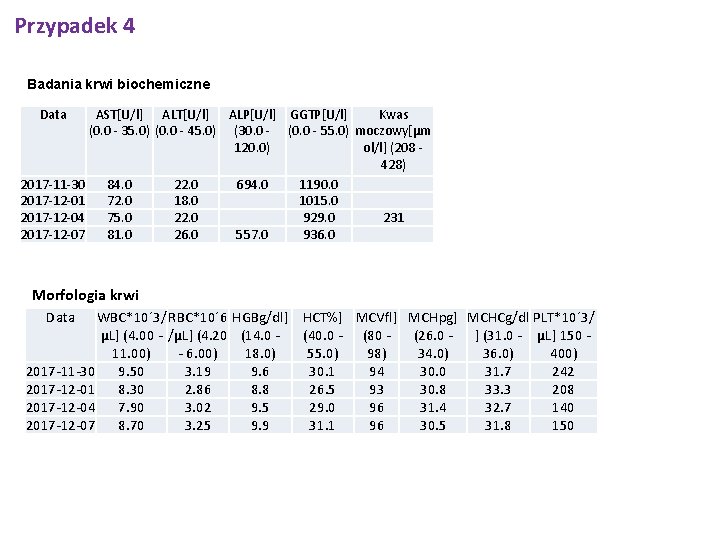 Przypadek 4

Badania krwi biochemiczne

| Data | AST[U/l] (0.0 - 35.0) | ALT[U/l] (0.0 - 45.0) | ALP[U/l] (30.0 - 120.0) | GGTP[U/l] (0.0 - 55.0) | Kwas moczowy[µmol/l] (208 - 428) |
|---|---|---|---|---|---|
| 2017-11-30 | 84.0 | 22.0 | 694.0 | 1190.0 | |
| 2017-12-01 | 72.0 | 18.0 | | 1015.0 | |
| 2017-12-04 | 75.0 | 22.0 | | 929.0 | 231 |
| 2017-12-07 | 81.0 | 26.0 | 557.0 | 936.0 | |

Morfologia krwi

| Data | WBC*10´3/µL] (4.00 - 11.00) | RBC*10´6/µL] (4.20 - 6.00) | HGBg/dl] (14.0 - 18.0) | HCT%] (40.0 - 55.0) | MCVfl] (80 - 98) | MCHpg] (26.0 - 34.0) | MCHCg/dl] (31.0 - 36.0) | PLT*10´3/µL] 150 - 400) |
|---|---|---|---|---|---|---|---|---|
| 2017-11-30 | 9.50 | 3.19 | 9.6 | 30.1 | 94 | 30.0 | 31.7 | 242 |
| 2017-12-01 | 8.30 | 2.86 | 8.8 | 26.5 | 93 | 30.8 | 33.3 | 208 |
| 2017-12-04 | 7.90 | 3.02 | 9.5 | 29.0 | 96 | 31.4 | 32.7 | 140 |
| 2017-12-07 | 8.70 | 3.25 | 9.9 | 31.1 | 96 | 30.5 | 31.8 | 150 |